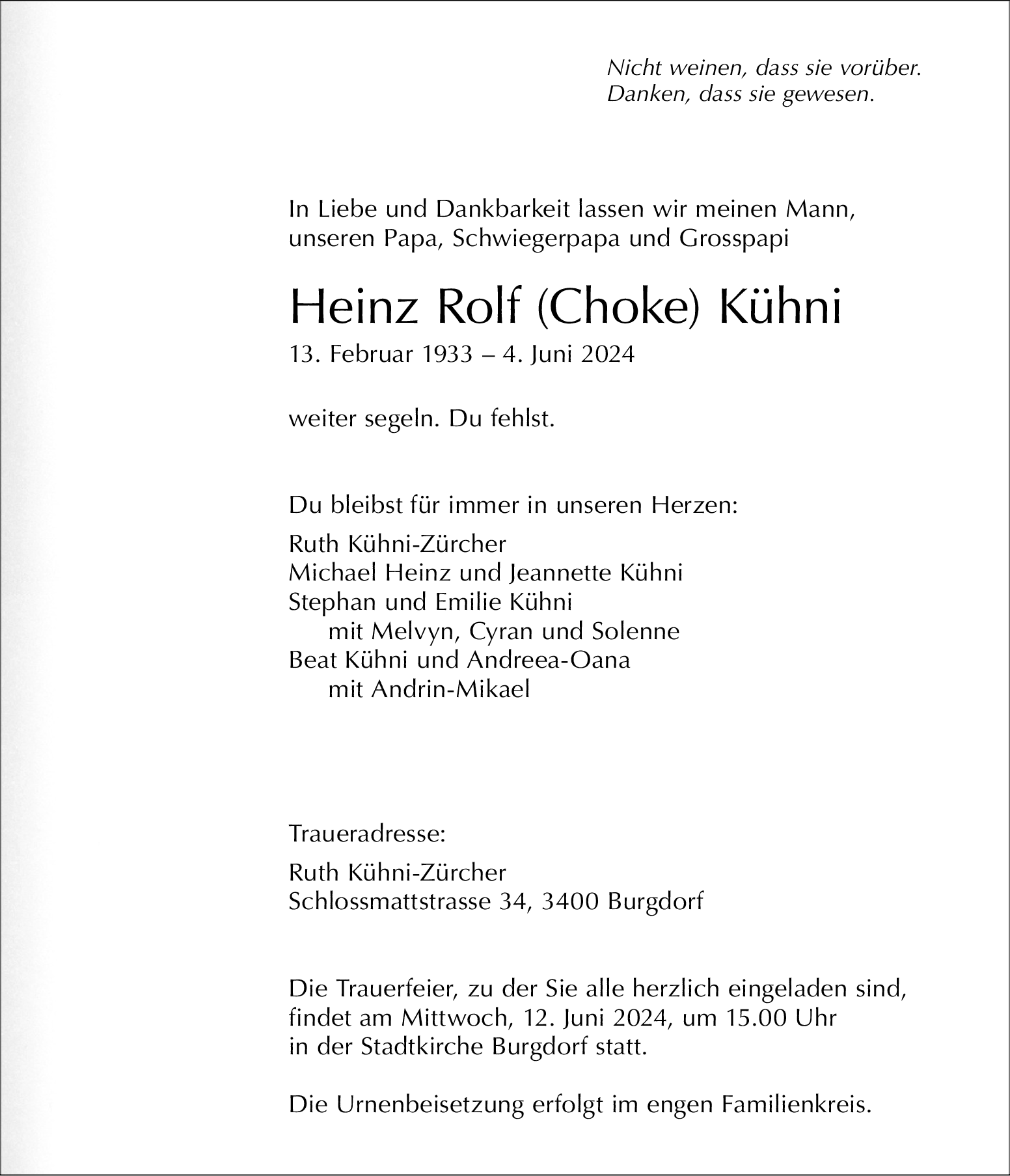 Nicht weinen, dass sie vorüber.
Danken, dass sie gewesen.

In Liebe und Dankbarkeit lassen wir meinen Mann, unseren Papa, Schwiegerpapa und Grosspapi

Heinz Rolf (Choke) Kühni

13. Februar 1933 – 4. Juni 2024

weiter segeln. Du fehlst.

Du bleibst für immer in unseren Herzen:

Ruth Kühni-Zürcher
Michael Heinz und Jeannette Kühni
Stephan und Emilie Kühni
mit Melvyn, Cyran und Solenne
Beat Kühni und Andreea-Oana
mit Andrin-Mikael

Traueradresse:

Ruth Kühni-Zürcher
Schlossmattstrasse 34, 3400 Burgdorf

Die Trauerfeier, zu der Sie alle herzlich eingeladen sind, findet am Mittwoch, 12. Juni 2024, um 15.00 Uhr in der Stadtkirche Burgdorf statt.

Die Urnenbeisetzung erfolgt im engen Familienkreis.